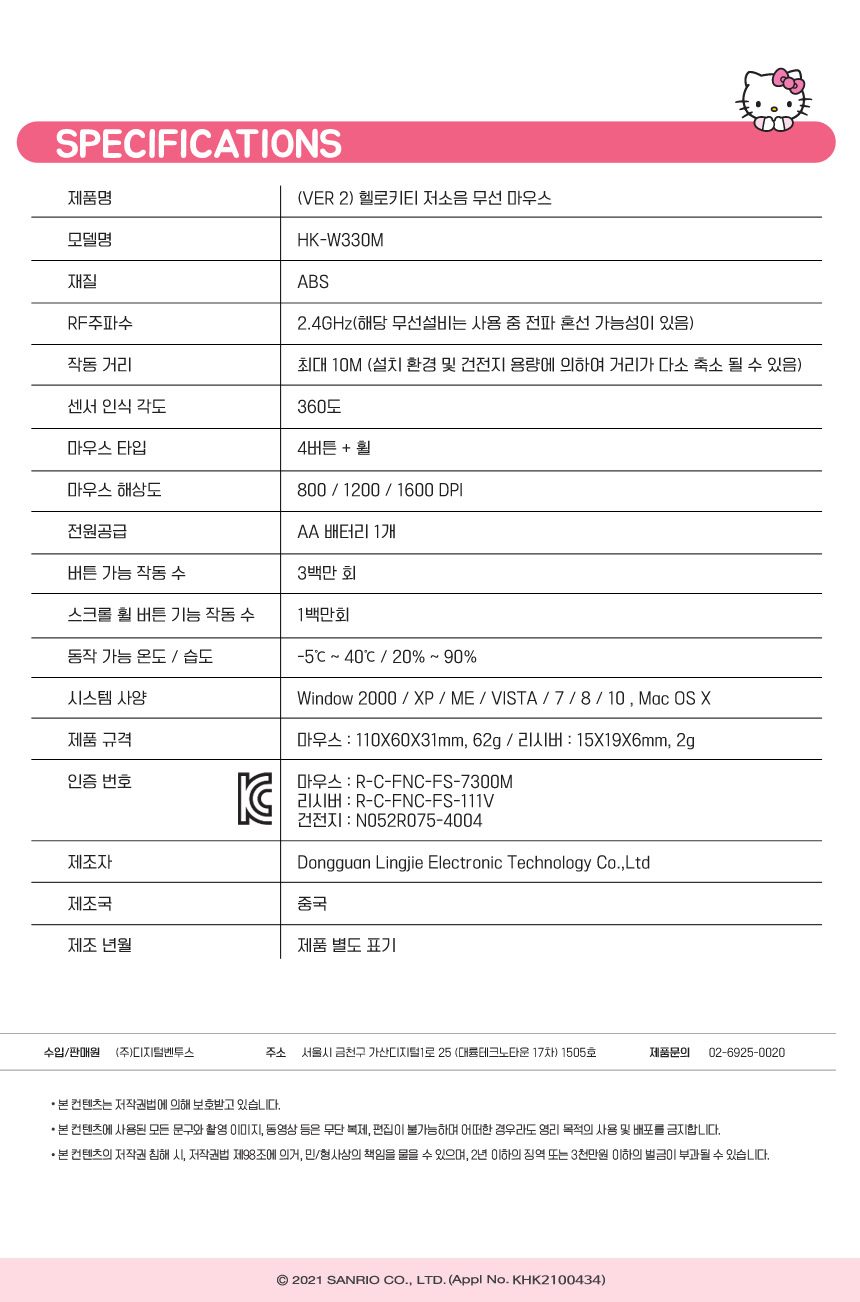 SPECIFICATIONS

| 제품명 | (VER 2) 헬로키티 저소음 무선 마우스 |
|---|---|
| 모델명 | HK-W330M |
| 재질 | ABS |
| RF주파수 | 2.4GHz(해당 무선설비는 사용 중 전파 혼선 가능성이 있음) |
| 작동 거리 | 최대 10M (설치 환경 및 건전지 용량에 의하여 거리가 다소 축소 될 수 있음) |
| 센서 인식 각도 | 360도 |
| 마우스 타입 | 4버튼 + 휠 |
| 마우스 해상도 | 800 / 1200 / 1600 DPI |
| 전원공급 | AA 배터리 1개 |
| 버튼 가능 작동 수 | 3백만 회 |
| 스크롤 휠 버튼 기능 작동 수 | 1백만회 |
| 동작 가능 온도 / 습도 | -5℃ ~ 40℃ / 20% ~ 90% |
| 시스템 사양 | Window 2000 / XP / ME / VISTA / 7 / 8 / 10 , Mac OS X |
| 제품 규격 | 마우스 : 110X60X31mm, 62g / 리시버 : 15X19X6mm, 2g |
| 인증 번호 | 마우스 : R-C-FNC-FS-7300M 리시버 : R-C-FNC-FS-111V 건전지 : N052R075-4004 |
| 제조자 | Dongguan Lingjie Electronic Technology Co.,Ltd |
| 제조국 | 중국 |
| 제조 년월 | 제품 별도 표기 |

수입/판매원 (주)디지털벤투스 주소 서울시 금천구 가산디지털1로 25 (대륭테크노타운 17차) 1505호 제품문의 02-6925-0020

• 본 컨텐츠는 저작권법에 의해 보호받고 있습니다.
• 본 컨텐츠에 사용된 모든 문구와 촬영 이미지, 동영상 등은 무단 복제, 편집이 불가능하며 어떠한 경우라도 영리 목적의 사용 및 배포를 금지합니다.
• 본 컨텐츠의 저작권 침해 시, 저작권법 제98조에 의거, 민/형사상의 책임을 물을 수 있으며, 2년 이하의 징역 또는 3천만원 이하의 벌금이 부과될 수 있습니다.

© 2021 SANRIO CO., LTD. (Appl No. KHK2100434)